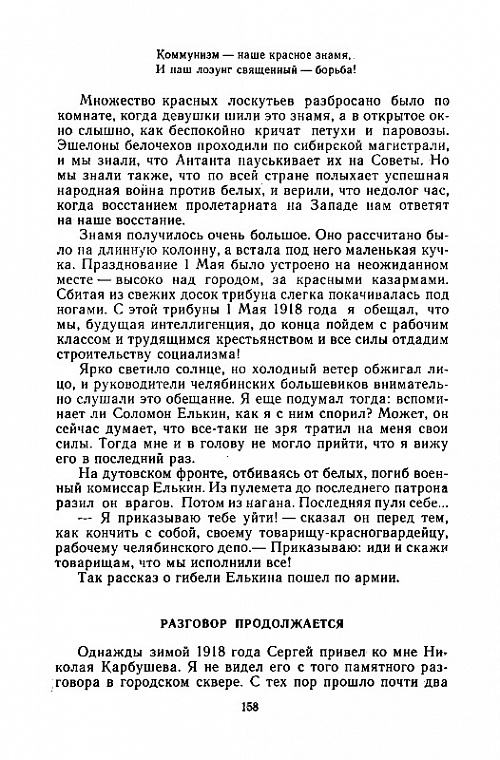 Коммунизм — наше красное знамя,
И наш лозунг священный — борьба!

Множество красных лоскутьев разбросано было по комнате, когда девушки шили это знамя, а в открытое окно слышно, как беспокойно кричат петухи и паровозы. Эшелоны белочехов проходили по сибирской магистрали, и мы знали, что Антанта науськивает их на Советы. Но мы знали также, что по всей стране полыхает успешная народная война против белых, и верили, что недолог час, когда восстанием пролетариата на Западе нам ответят на наше восстание.

Знамя получилось очень большое. Оно рассчитано было на длинную колонну, а встала под него маленькая кучка. Празднование 1 Мая было устроено на неожиданном месте — высоко над городом, за красными казармами. Сбитая из свежих досок трибуна слегка покачивалась под ногами. С этой трибуны 1 Мая 1918 года я обещал, что мы, будущая интеллигенция, до конца пойдем с рабочим классом и трудящимся крестьянством и все силы отдадим строительству социализма!

Ярко светило солнце, но холодный ветер обжигал лицо, и руководители челябинских большевиков внимательно слушали это обещание. Я еще подумал тогда: вспоминает ли Соломон Елькин, как я с ним спорил? Может, он сейчас думает, что все-таки не зря тратил на меня свои силы. Тогда мне и в голову не могло прийти, что я вижу его в последний раз.

На дутовском фронте, отбиваясь от белых, погиб военный комиссар Елькин. Из пулемета до последнего патрона разил он врагов. Потом из нагана. Последняя пуля себе...

— Я приказываю тебе уйти! — сказал он перед тем, как кончить с собой, своему товарищу-красногвардейцу, рабочему челябинского депо.— Приказываю: иди и скажи товарищам, что мы исполнили все!

Так рассказ о гибели Елькина пошел по армии.

РАЗГОВОР ПРОДОЛЖАЕТСЯ

Однажды зимой 1918 года Сергей привел ко мне Николая Карбушева. Я не видел его с того памятного разговора в городском сквере. С тех пор прошло почти два

158